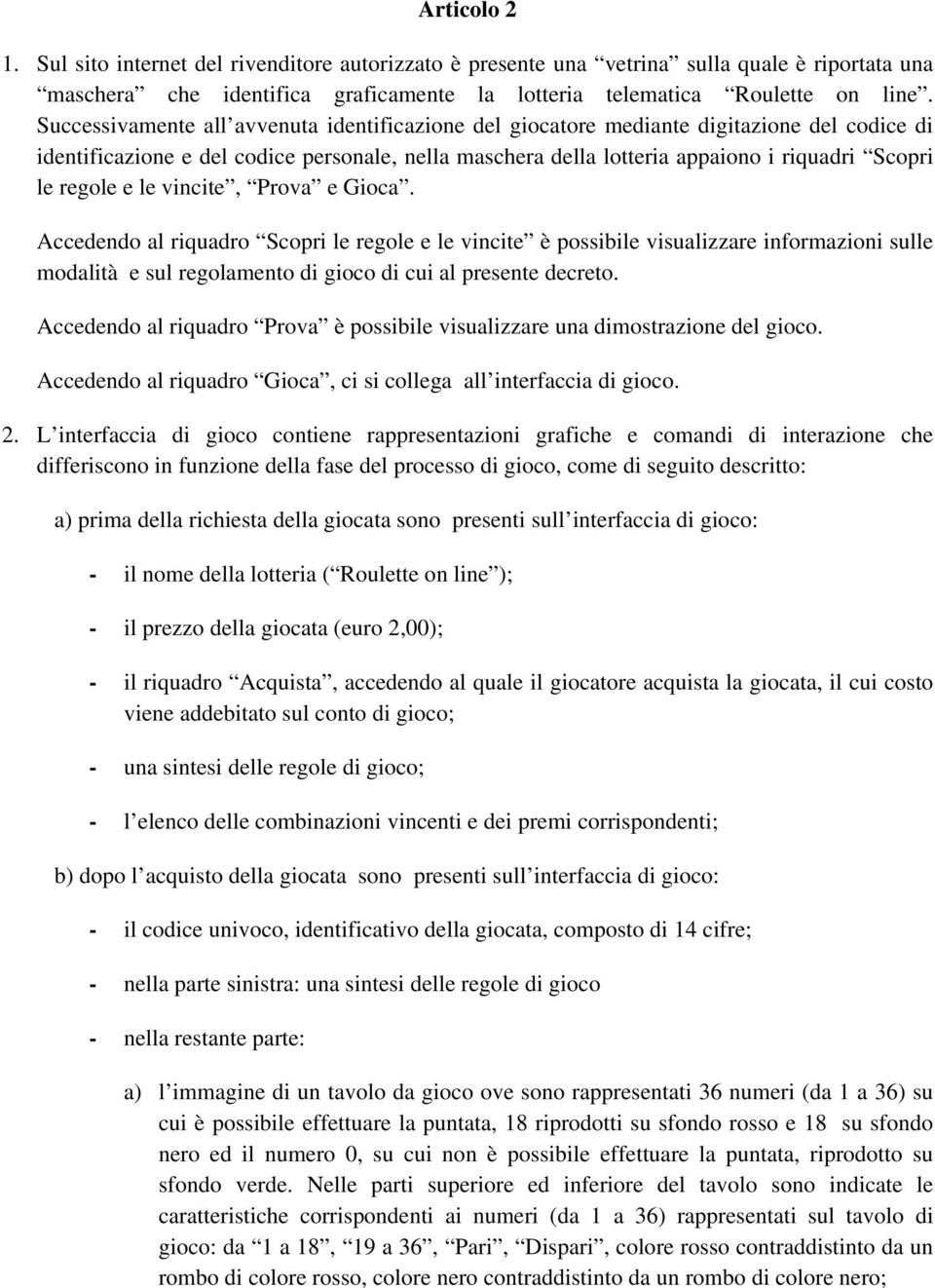 Articolo 2

1. Sul sito internet del rivenditore autorizzato è presente una “vetrina” sulla quale è riportata una “maschera” che identifica graficamente la lotteria telematica “Roulette on line”. Successivamente all’avvenuta identificazione del giocatore mediante digitazione del codice di identificazione e del codice personale, nella maschera della lotteria appaiono i riquadri “Scopri le regole e le vincite”, “Prova” e Gioca”.

Accedendo al riquadro “Scopri le regole e le vincite” è possibile visualizzare informazioni sulle modalità e sul regolamento di gioco di cui al presente decreto.

Accedendo al riquadro “Prova” è possibile visualizzare una dimostrazione del gioco.

Accedendo al riquadro “Gioca”, ci si collega all’interfaccia di gioco.

2. L’interfaccia di gioco contiene rappresentazioni grafiche e comandi di interazione che differiscono in funzione della fase del processo di gioco, come di seguito descritto:

a) prima della richiesta della giocata sono presenti sull’interfaccia di gioco:

- il nome della lotteria (“Roulette on line”);

- il prezzo della giocata (euro 2,00);

- il riquadro “Acquista”, accedendo al quale il giocatore acquista la giocata, il cui costo viene addebitato sul conto di gioco;

- una sintesi delle regole di gioco;

- l’elenco delle combinazioni vincenti e dei premi corrispondenti;

b) dopo l’acquisto della giocata sono presenti sull’interfaccia di gioco:

- il codice univoco, identificativo della giocata, composto di 14 cifre;

- nella parte sinistra: una sintesi delle regole di gioco

- nella restante parte:

a) l’immagine di un tavolo da gioco ove sono rappresentati 36 numeri (da 1 a 36) su cui è possibile effettuare la puntata, 18 riprodotti su sfondo rosso e 18 su sfondo nero ed il numero 0, su cui non è possibile effettuare la puntata, riprodotto su sfondo verde. Nelle parti superiore ed inferiore del tavolo sono indicate le caratteristiche corrispondenti ai numeri (da 1 a 36) rappresentati sul tavolo di gioco: da “1 a 18”, “19 a 36”, “Pari”, “Dispari”, colore rosso contraddistinto da un rombo di colore rosso, colore nero contraddistinto da un rombo di colore nero;